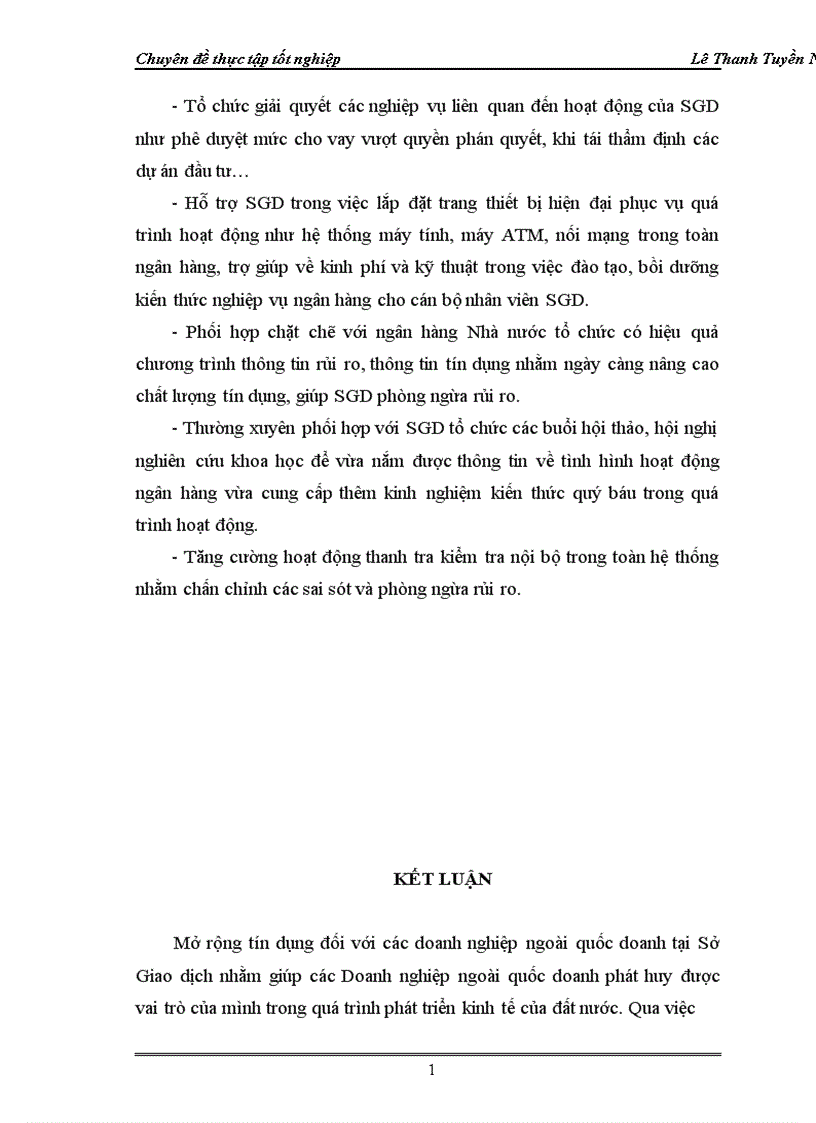 Chuyên đề thực tập tốt nghiệp Lê Thanh Tuyền N

- Tổ chức giải quyết các nghiệp vụ liên quan đến hoạt động của SGD như phê duyệt mức cho vay vượt quyền phán quyết, khi tái thẩm định các dự án đầu tư…

- Hỗ trợ SGD trong việc lắp đặt trang thiết bị hiện đại phục vụ quá trình hoạt động như hệ thống máy tính, máy ATM, nối mạng trong toàn ngân hàng, trợ giúp về kinh phí và kỹ thuật trong việc đào tạo, bồi dưỡng kiến thức nghiệp vụ ngân hàng cho cán bộ nhân viên SGD.

- Phối hợp chặt chẽ với ngân hàng Nhà nước tổ chức có hiệu quả chương trình thông tin rủi ro, thông tin tín dụng nhằm ngày càng nâng cao chất lượng tín dụng, giúp SGD phòng ngừa rủi ro.

- Thường xuyên phối hợp với SGD tổ chức các buổi hội thảo, hội nghị nghiên cứu khoa học để vừa nắm được thông tin về tình hình hoạt động ngân hàng vừa cung cấp thêm kinh nghiệm kiến thức quý báu trong quá trình hoạt động.

- Tăng cường hoạt động thanh tra kiểm tra nội bộ trong toàn hệ thống nhằm chấn chỉnh các sai sót và phòng ngừa rủi ro.

KẾT LUẬN

Mở rộng tín dụng đối với các doanh nghiệp ngoài quốc doanh tại Sở Giao dịch nhằm giúp các Doanh nghiệp ngoài quốc doanh phát huy được vai trò của mình trong quá trình phát triển kinh tế của đất nước. Qua việc

1